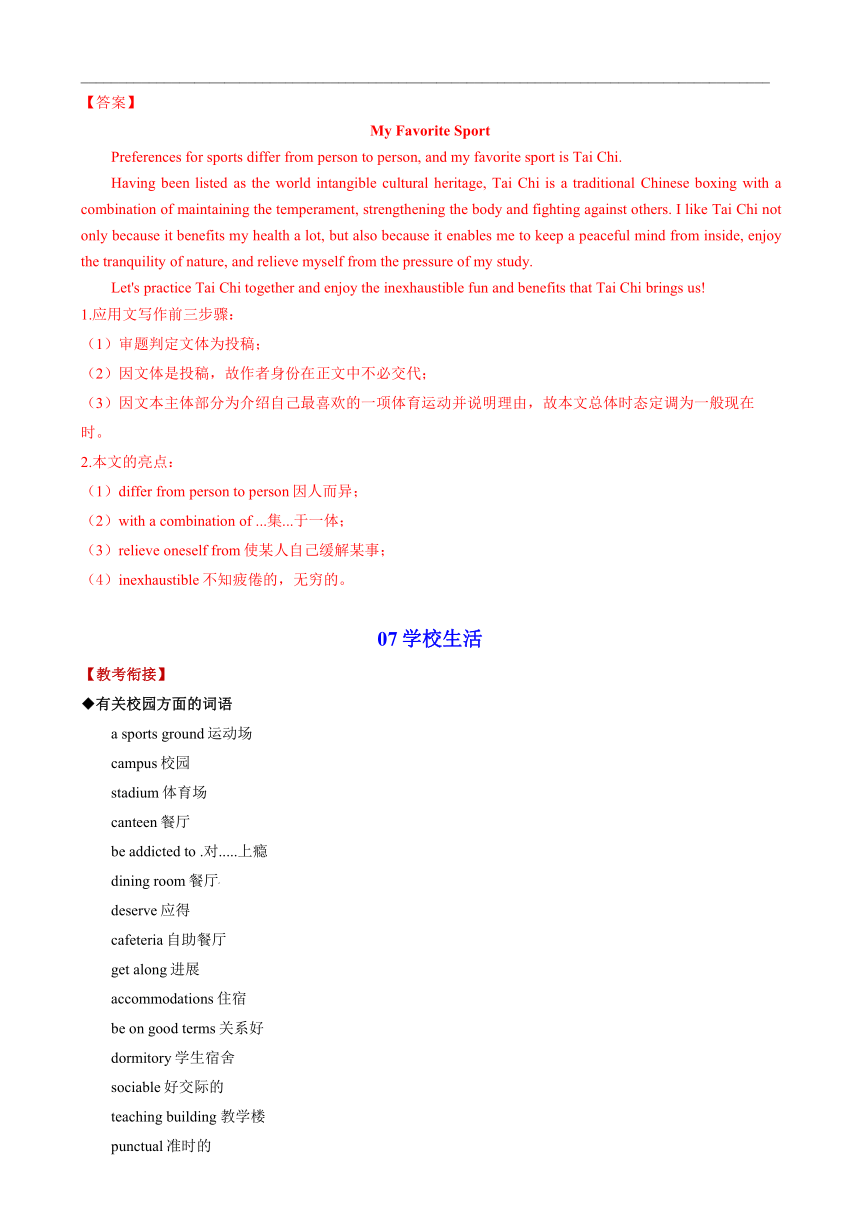 【答案】

My Favorite Sport

Preferences for sports differ from person to person, and my favorite sport is Tai Chi.

Having been listed as the world intangible cultural heritage, Tai Chi is a traditional Chinese boxing with a combination of maintaining the temperament, strengthening the body and fighting against others. I like Tai Chi not only because it benefits my health a lot, but also because it enables me to keep a peaceful mind from inside, enjoy the tranquility of nature, and relieve myself from the pressure of my study.

Let's practice Tai Chi together and enjoy the inexhaustible fun and benefits that Tai Chi brings us!

1.应用文写作前三步骤：

（1）审题判定文体为投稿；

（2）因文体是投稿，故作者身份在正文中不必交代；

（3）因文本主体部分为介绍自己最喜欢的一项体育运动并说明理由，故本文总体时态定调为一般现在时。

2.本文的亮点：

（1）differ from person to person 因人而异；

（2）with a combination of ...集...于一体；

（3）relieve oneself from 使某人自己缓解某事；

（4）inexhaustible 不知疲倦的，无穷的。

07 学校生活

【教考衔接】

◆有关校园方面的词语

a sports ground 运动场

campus 校园

stadium 体育场

canteen 餐厅

be addicted to .对.....上瘾

dining room 餐厅

deserve 应得

cafeteria 自助餐厅

get along 进展

accommodations 住宿

be on good terms 关系好

dormitory 学生宿舍

sociable 好交际的

teaching building 教学楼

punctual 准时的